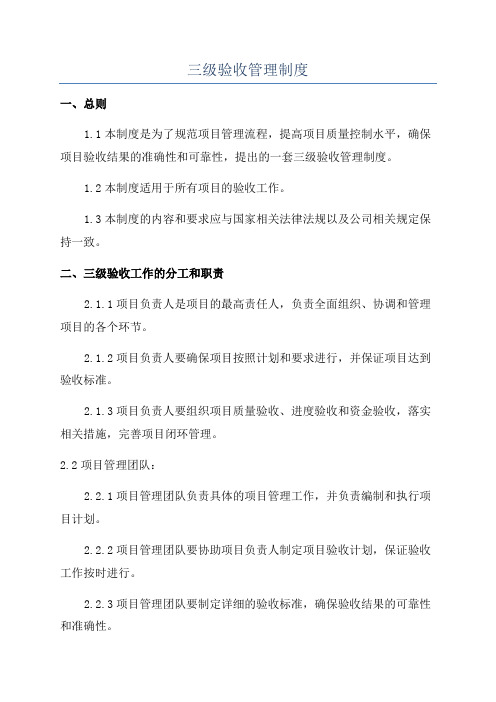 三级验收管理制度

一、总则

1.1 本制度是为了规范项目管理流程，提高项目质量控制水平，确保项目验收结果的准确性和可靠性，提出的一套三级验收管理制度。

1.2 本制度适用于所有项目的验收工作。

1.3 本制度的内容和要求应与国家相关法律法规以及公司相关规定保持一致。

二、三级验收工作的分工和职责

2.1.1 项目负责人是项目的最高责任人，负责全面组织、协调和管理项目的各个环节。

2.1.2 项目负责人要确保项目按照计划和要求进行，并保证项目达到验收标准。

2.1.3 项目负责人要组织项目质量验收、进度验收和资金验收，落实相关措施，完善项目闭环管理。

2.2 项目管理团队：

2.2.1 项目管理团队负责具体的项目管理工作，并负责编制和执行项目计划。

2.2.2 项目管理团队要协助项目负责人制定项目验收计划，保证验收工作按时进行。

2.2.3 项目管理团队要制定详细的验收标准，确保验收结果的可靠性和准确性。